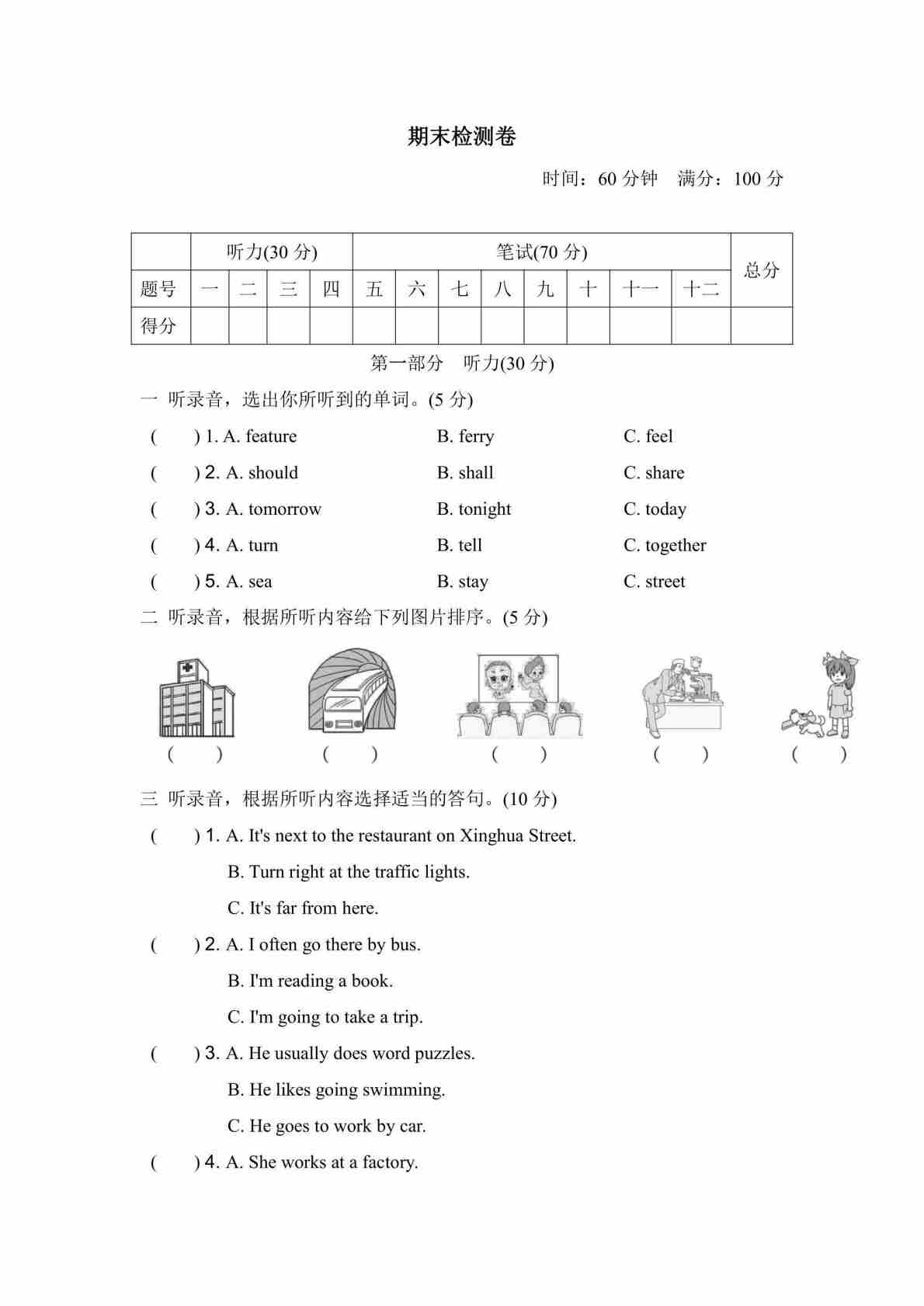 期末检测卷

时间：60 分钟　满分：100 分

| | 听力(30 分) | | | | 笔试(70 分) | | | | | | | | 总分 |
|---|---|---|---|---|---|---|---|---|---|---|---|---|---|
| 题号 | 一 | 二 | 三 | 四 | 五 | 六 | 七 | 八 | 九 | 十 | 十一 | 十二 | |
| 得分 | | | | | | | | | | | | | |

第一部分　听力(30 分)

一 听录音，选出你所听到的单词。(5 分)

(　　) 1. A. feature　　B. ferry　　C. feel

(　　) 2. A. should　　B. shall　　C. share

(　　) 3. A. tomorrow　　B. tonight　　C. today

(　　) 4. A. turn　　B. tell　　C. together

(　　) 5. A. sea　　B. stay　　C. street

二 听录音，根据所听内容给下列图片排序。(5 分)

(　　)　(　　)　(　　)　(　　)　(　　)

三 听录音，根据所听内容选择适当的答句。(10 分)

(　　) 1. A. It's next to the restaurant on Xinghua Street.
B. Turn right at the traffic lights.
C. It's far from here.

(　　) 2. A. I often go there by bus.
B. I'm reading a book.
C. I'm going to take a trip.

(　　) 3. A. He usually does word puzzles.
B. He likes going swimming.
C. He goes to work by car.

(　　) 4. A. She works at a factory.